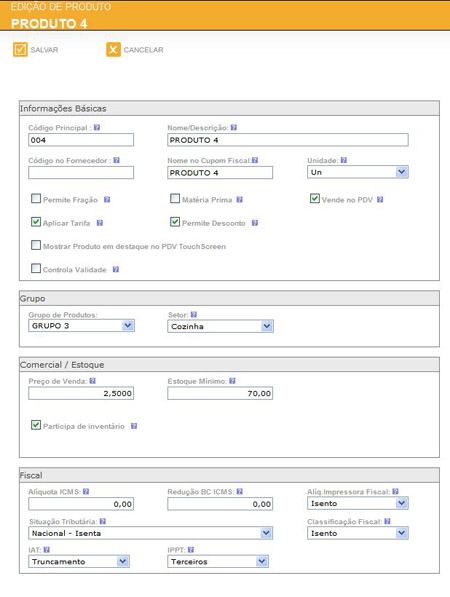 EDIÇÃO DE PRODUTO
PRODUTO 4

SALVAR
CANCELAR

Informações Básicas

Código Principal : ?
004
Nome/Descrição: ?
PRODUTO 4

Código no Fornecedor : ?
Nome no Cupom Fiscal: ?
PRODUTO 4
Unidade: ?
Un

Permite Fração ?
Matéria Prima ?
Vende no PDV ?

Aplicar Tarifa ?
Permite Desconto ?

Mostrar Produto em destaque no PDV TouchScreen

Controla Validade ?

Grupo

Grupo de Produtos:
GRUPO 3
Setor: ?
Cozinha

Comercial / Estoque

Preço de Venda: ?
2,5000
Estoque Mínimo: ?
70,00

Participa de inventário ?

Fiscal

Alíquota ICMS: ?
0,00
Redução BC ICMS: ?
0,00
Alíq.Impressora Fiscal: ?
Isento

Situação Tributária: ?
Nacional - Isenta
Classificação Fiscal: ?
Isento

IAT: ?
Truncamento
IPPT: ?
Terceiros